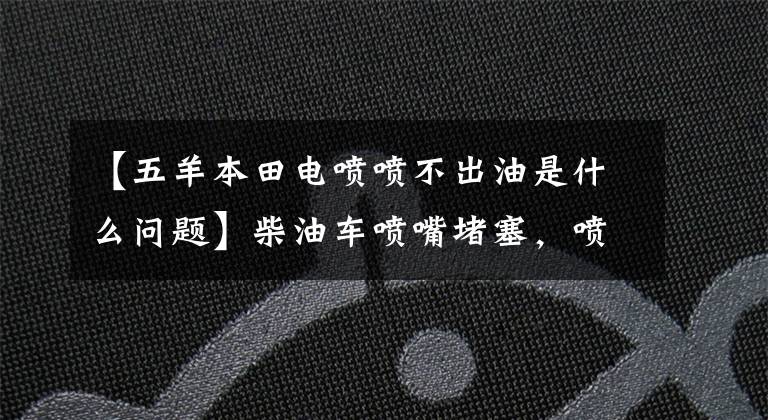 【五羊本田电喷喷不出油是什么问题】柴油车喷嘴堵塞，喷